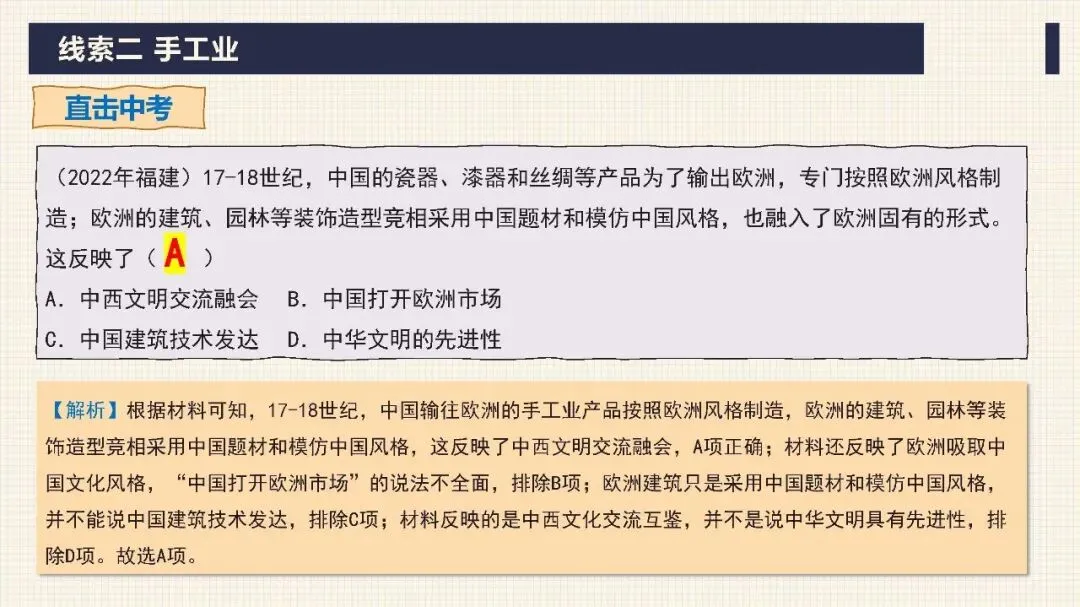 线索二 手工业

直击中考

（2022年福建）17-18世纪，中国的瓷器、漆器和丝绸等产品为了输出欧洲，专门按照欧洲风格制造；欧洲的建筑、园林等装饰造型竞相采用中国题材和模仿中国风格，也融入了欧洲固有的形式。这反映了（ A ）

A.中西文明交流融会 B.中国打开欧洲市场

C.中国建筑技术发达 D.中华文明的先进性

【解析】根据材料可知，17-18世纪，中国输往欧洲的手工业产品按照欧洲风格制造，欧洲的建筑、园林等装饰造型竞相采用中国题材和模仿中国风格，这反映了中西文明交流融会，A项正确；材料还反映了欧洲吸取中国文化风格，“中国打开欧洲市场”的说法不全面，排除B项；欧洲建筑只是采用中国题材和模仿中国风格，并不能说中国建筑技术发达，排除C项；材料反映的是中西文化交流互鉴，并不是说中华文明具有先进性，排除D项。故选A项。